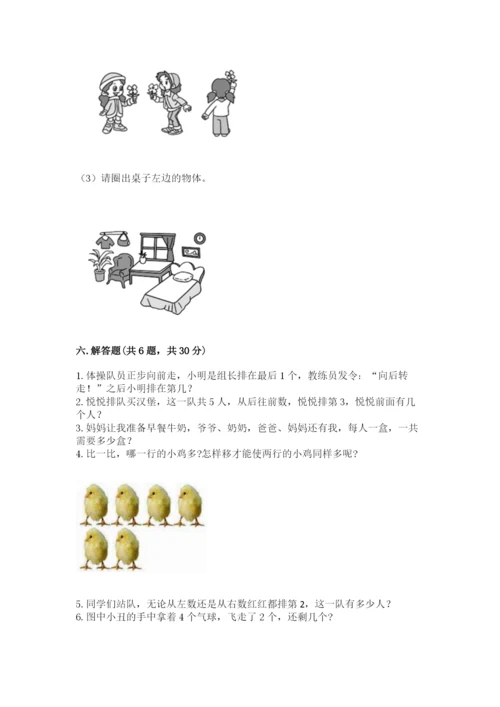 （3）请圈出桌子左边的物体。

六. 解答题（共 6 题，共 30 分）

1. 体操队员正步向前走，小明是组长排在最后 1 个，教练员发令：“向后转走！”之后小明排在第几？
2. 悦悦排队买汉堡，这一队共 5 人，从后往前数，悦悦排第 3，悦悦前面有几个人？
3. 妈妈让我准备早餐牛奶，爷爷、奶奶，爸爸、妈妈还有我，每人一盒，一共需要多少盒？
4. 比一比，哪一行的小鸡多?怎样移才能使两行的小鸡同样多呢？

5. 同学们站队，无论从左数还是从右数红红都排第 2，这一队有多少人？
6. 图中小丑的手中拿着 4 个气球，飞走了 2 个，还剩几个？